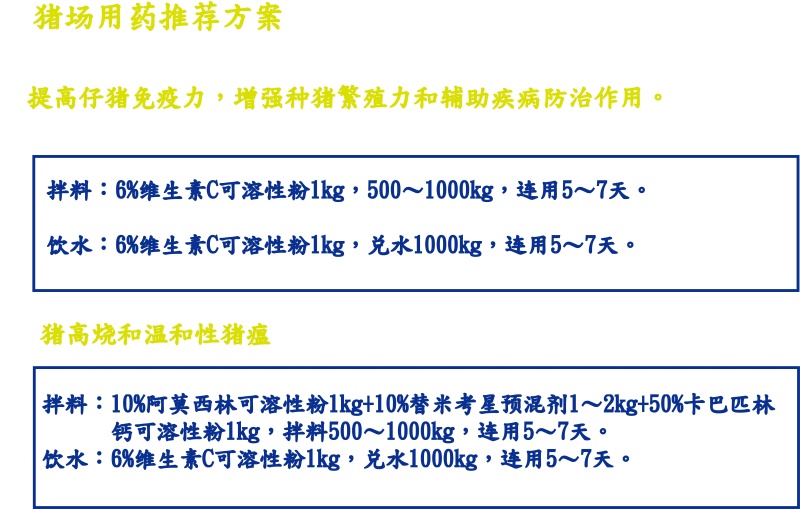 猪场用药推荐方案

提高仔猪免疫力，增强种猪繁殖力和辅助疾病防治作用。

拌料：6%维生素C可溶性粉1kg，500～1000kg，连用5～7天。

饮水：6%维生素C可溶性粉1kg，兑水1000kg，连用5～7天。

猪高烧和温和性猪瘟

拌料：10%阿莫西林可溶性粉1kg+10%替米考星预混剂1～2kg+50%卡巴匹林钙可溶性粉1kg，拌料500～1000kg，连用5～7天。
饮水：6%维生素C可溶性粉1kg，兑水1000kg，连用5～7天。